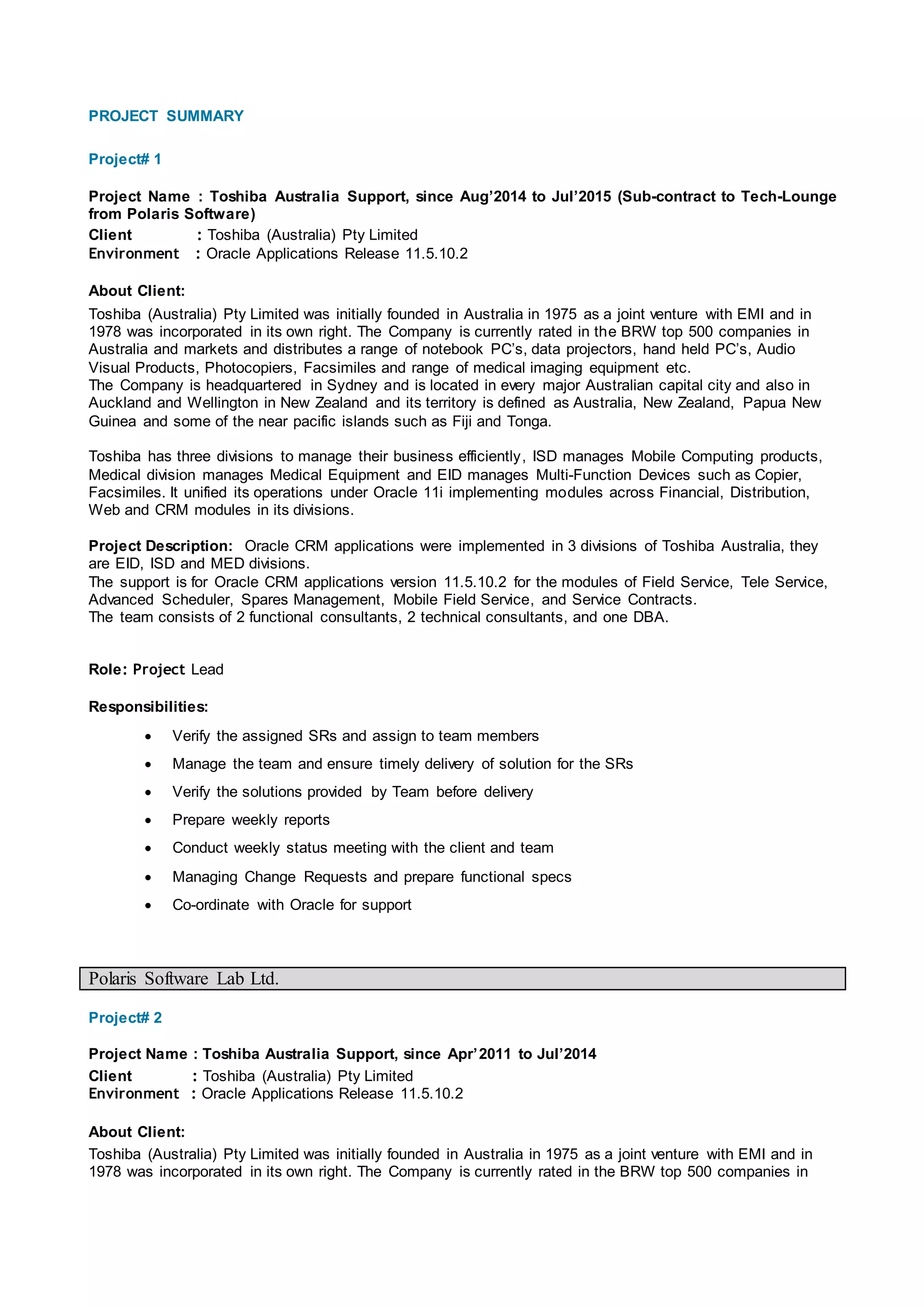 PROJECT SUMMARY

Project# 1

Project Name : Toshiba Australia Support, since Aug'2014 to Jul'2015 (Sub-contract to Tech-Lounge from Polaris Software)
Client : Toshiba (Australia) Pty Limited
Environment : Oracle Applications Release 11.5.10.2

About Client:
Toshiba (Australia) Pty Limited was initially founded in Australia in 1975 as a joint venture with EMI and in 1978 was incorporated in its own right. The Company is currently rated in the BRW top 500 companies in Australia and markets and distributes a range of notebook PC's, data projectors, hand held PC's, Audio Visual Products, Photocopiers, Facsimiles and range of medical imaging equipment etc.
The Company is headquartered in Sydney and is located in every major Australian capital city and also in Auckland and Wellington in New Zealand and its territory is defined as Australia, New Zealand, Papua New Guinea and some of the near pacific islands such as Fiji and Tonga.

Toshiba has three divisions to manage their business efficiently, ISD manages Mobile Computing products, Medical division manages Medical Equipment and EID manages Multi-Function Devices such as Copier, Facsimiles. It unified its operations under Oracle 11i implementing modules across Financial, Distribution, Web and CRM modules in its divisions.

Project Description: Oracle CRM applications were implemented in 3 divisions of Toshiba Australia, they are EID, ISD and MED divisions.
The support is for Oracle CRM applications version 11.5.10.2 for the modules of Field Service, Tele Service, Advanced Scheduler, Spares Management, Mobile Field Service, and Service Contracts.
The team consists of 2 functional consultants, 2 technical consultants, and one DBA.

Role: Project Lead

Responsibilities:
• Verify the assigned SRs and assign to team members
• Manage the team and ensure timely delivery of solution for the SRs
• Verify the solutions provided by Team before delivery
• Prepare weekly reports
• Conduct weekly status meeting with the client and team
• Managing Change Requests and prepare functional specs
• Co-ordinate with Oracle for support

Polaris Software Lab Ltd.

Project# 2

Project Name : Toshiba Australia Support, since Apr'2011 to Jul'2014
Client : Toshiba (Australia) Pty Limited
Environment : Oracle Applications Release 11.5.10.2

About Client:
Toshiba (Australia) Pty Limited was initially founded in Australia in 1975 as a joint venture with EMI and in 1978 was incorporated in its own right. The Company is currently rated in the BRW top 500 companies in